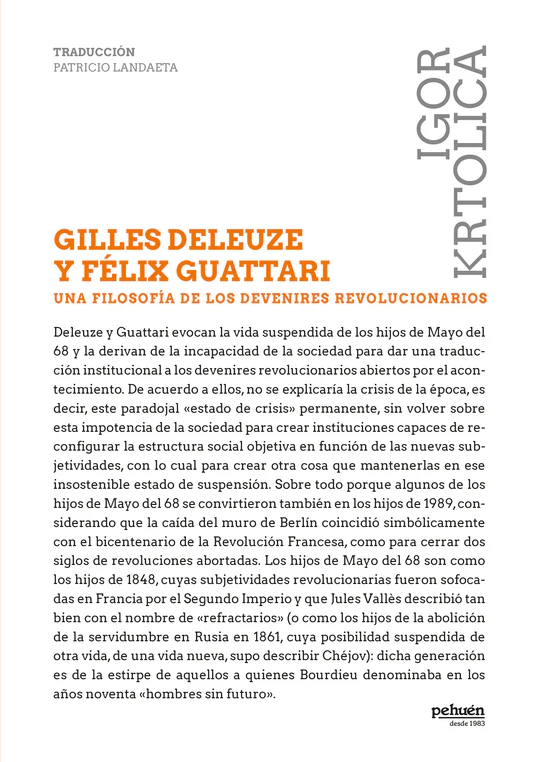 TRADUCCIÓN
PATRICIO LANDAETA

IGOR KRTOLICA

GILLES DELEUZE Y FÉLIX GUATTARI

UNA FILOSOFÍA DE LOS DEVENIRES REVOLUCIONARIOS

Deleuze y Guattari evocan la vida suspendida de los hijos de Mayo del 68 y la derivan de la incapacidad de la sociedad para dar una traducción institucional a los devenires revolucionarios abiertos por el acontecimiento. De acuerdo a ellos, no se explicaría la crisis de la época, es decir, este paradojal «estado de crisis» permanente, sin volver sobre esta impotencia de la sociedad para crear instituciones capaces de reconfigurar la estructura social objetiva en función de las nuevas subjetividades, con lo cual para crear otra cosa que mantenerlas en ese insostenible estado de suspensión. Sobre todo porque algunos de los hijos de Mayo del 68 se convirtieron también en los hijos de 1989, considerando que la caída del muro de Berlín coincidió simbólicamente con el bicentenario de la Revolución Francesa, como para cerrar dos siglos de revoluciones abortadas. Los hijos de Mayo del 68 son como los hijos de 1848, cuyas subjetividades revolucionarias fueron sofocadas en Francia por el Segundo Imperio y que Jules Vallès describió tan bien con el nombre de «refractarios» (o como los hijos de la abolición de la servidumbre en Rusia en 1861, cuya posibilidad suspendida de otra vida, de una vida nueva, supo describir Chéjov): dicha generación es de la estirpe de aquellos a quienes Bourdieu denominaba en los años noventa «hombres sin futuro».

pehuén
desde 1983